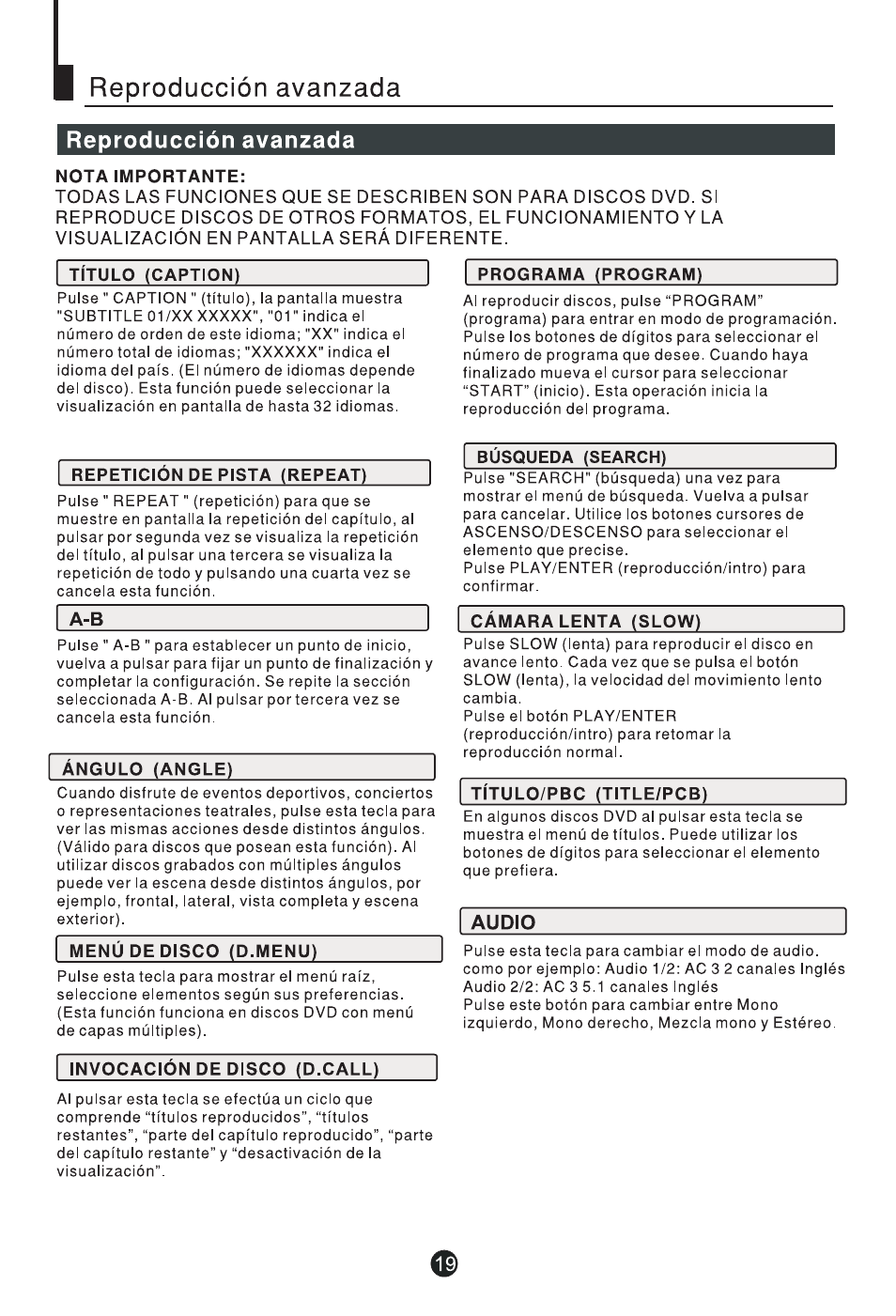 Reproducción avanzada

Reproducción avanzada

NOTA IMPORTANTE:
TODAS LAS FUNCIONES QUE SE DESCRIBEN SON PARA DISCOS DVD. SI REPRODUCE DISCOS DE OTROS FORMATOS, EL FUNCIONAMIENTO Y LA VISUALIZACIÓN EN PANTALLA SERÁ DIFERENTE.

TÍTULO (CAPTION)
Pulse " CAPTION " (título), la pantalla muestra "SUBTITLE 01/XX XXXXX", "01" indica el número de orden de este idioma; "XX" indica el número total de idiomas; "XXXXXX" indica el idioma del país. (El número de idiomas depende del disco). Esta función puede seleccionar la visualización en pantalla de hasta 32 idiomas.

REPETICIÓN DE PISTA (REPEAT)
Pulse " REPEAT " (repetición) para que se muestre en pantalla la repetición del capítulo, al pulsar por segunda vez se visualiza la repetición del título, al pulsar una tercera se visualiza la repetición de todo y pulsando una cuarta vez se cancela esta función.

A-B
Pulse " A-B " para establecer un punto de inicio, vuelva a pulsar para fijar un punto de finalización y completar la configuración. Se repite la sección seleccionada A-B. Al pulsar por tercera vez se cancela esta función.

ÁNGULO (ANGLE)
Cuando disfrute de eventos deportivos, conciertos o representaciones teatrales, pulse esta tecla para ver las mismas acciones desde distintos ángulos. (Válido para discos que posean esta función). Al utilizar discos grabados con múltiples ángulos puede ver la escena desde distintos ángulos, por ejemplo, frontal, lateral, vista completa y escena exterior).

MENÚ DE DISCO (D.MENU)
Pulse esta tecla para mostrar el menú raíz, seleccione elementos según sus preferencias. (Esta función funciona en discos DVD con menú de capas múltiples).

INVOCACIÓN DE DISCO (D.CALL)
Al pulsar esta tecla se efectúa un ciclo que comprende “títulos reproducidos”, “títulos restantes”, “parte del capítulo reproducido”, “parte del capítulo restante” y “desactivación de la visualización”.

PROGRAMA (PROGRAM)
Al reproducir discos, pulse “PROGRAM” (programa) para entrar en modo de programación. Pulse los botones de dígitos para seleccionar el número de programa que desee. Cuando haya finalizado mueva el cursor para seleccionar “START” (inicio). Esta operación inicia la reproducción del programa.

BÚSQUEDA (SEARCH)
Pulse "SEARCH" (búsqueda) una vez para mostrar el menú de búsqueda. Vuelva a pulsar para cancelar. Utilice los botones cursores de ASCENSO/DESCENSO para seleccionar el elemento que precise.
Pulse PLAY/ENTER (reproducción/intro) para confirmar.

CÁMARA LENTA (SLOW)
Pulse SLOW (lenta) para reproducir el disco en avance lento. Cada vez que se pulsa el botón SLOW (lenta), la velocidad del movimiento lento cambia.
Pulse el botón PLAY/ENTER (reproducción/intro) para retomar la reproducción normal.

TÍTULO/PBC (TITLE/PCB)
En algunos discos DVD al pulsar esta tecla se muestra el menú de títulos. Puede utilizar los botones de dígitos para seleccionar el elemento que prefiera.

AUDIO
Pulse esta tecla para cambiar el modo de audio. como por ejemplo: Audio 1/2: AC 3 2 canales Inglés Audio 2/2: AC 3 5.1 canales Inglés
Pulse este botón para cambiar entre Mono izquierdo, Mono derecho, Mezcla mono y Estéreo.

19